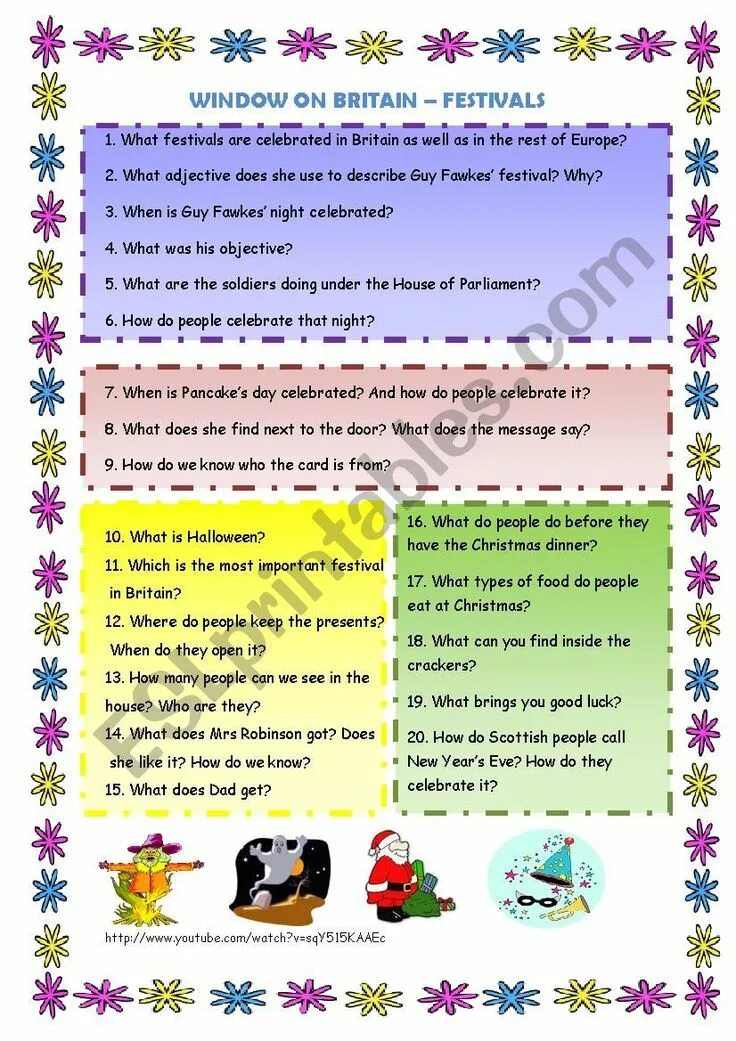 WINDOW ON BRITAIN – FESTIVALS

1. What festivals are celebrated in Britain as well as in the rest of Europe?

2. What adjective does she use to describe Guy Fawkes' festival? Why?

3. When is Guy Fawkes' night celebrated?

4. What was his objective?

5. What are the soldiers doing under the House of Parliament?

6. How do people celebrate that night?

7. When is Pancake's day celebrated? And how do people celebrate it?

8. What does she find next to the door? What does the message say?

9. How do we know who the card is from?

10. What is Halloween?

11. Which is the most important festival in Britain?

12. Where do people keep the presents? When do they open it?

13. How many people can we see in the house? Who are they?

14. What does Mrs Robinson got? Does she like it? How do we know?

15. What does Dad get?

16. What do people do before they have the Christmas dinner?

17. What types of food do people eat at Christmas?

18. What can you find inside the crackers?

19. What brings you good luck?

20. How do Scottish people call New Year's Eve? How do they celebrate it?

http://www.youtube.com/watch?v=sqY515KAAEc

ESLprintables.com